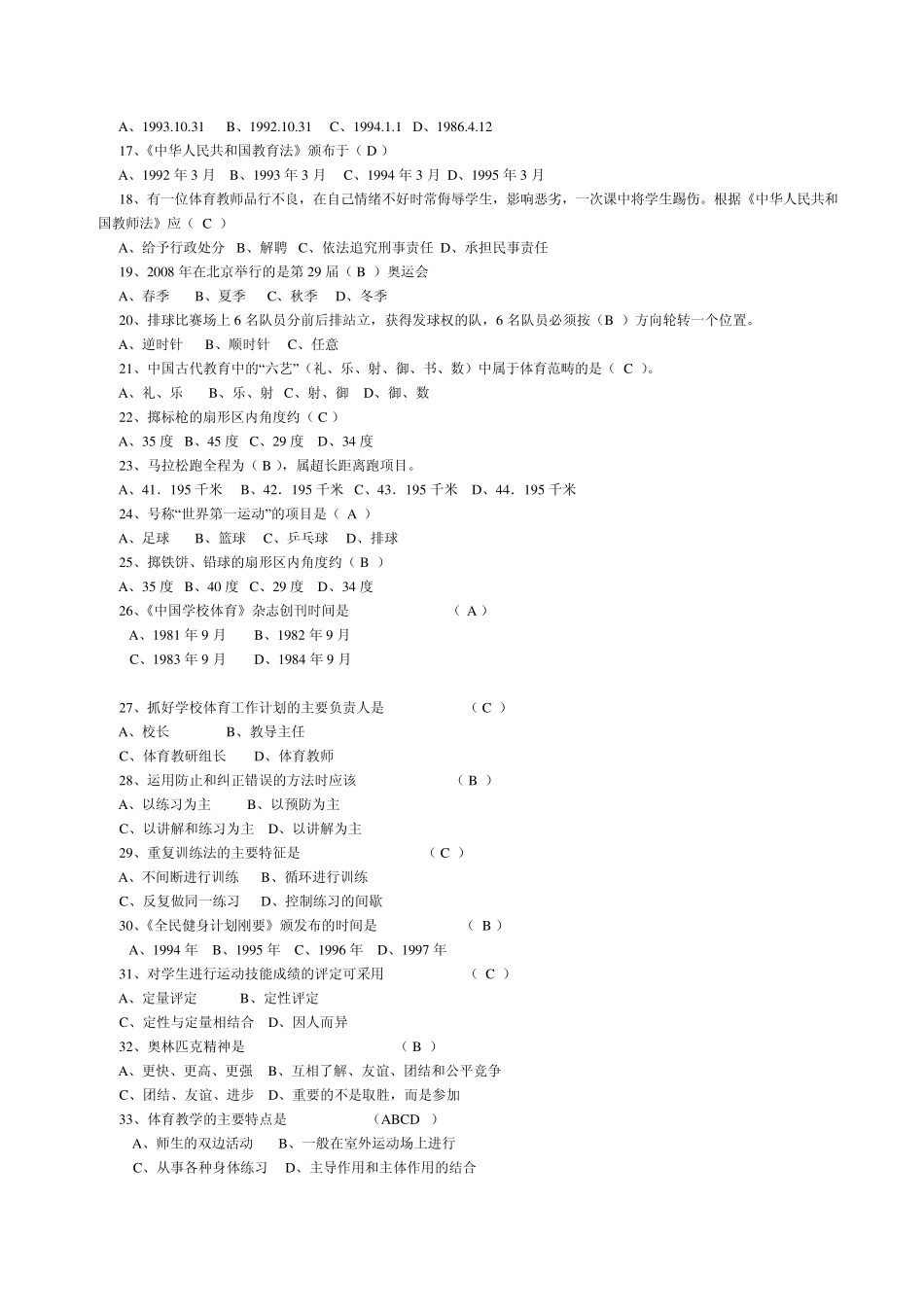 A、1993.10.31　B、1992.10.31　C、1994.1.1　D、1986.4.12
17、《中华人民共和国教育法》颁布于（ D ）
A、1992 年 3 月　B、1993 年 3 月　C、1994 年 3 月　D、1995 年 3 月
18、有一位体育教师品行不良，在自己情绪不好时常侮辱学生，影响恶劣，一次课中将学生踢伤。根据《中华人民共和国教师法》应（ C ）
A、给予行政处分　B、解聘　C、依法追究刑事责任　D、承担民事责任
19、2008 年在北京举行的是第 29 届（ B ）奥运会
A、春季　B、夏季　C、秋季　D、冬季
20、排球比赛场上 6 名队员分前后排站立，获得发球权的队，6 名队员必须按（B ）方向轮转一个位置。
A、逆时针　B、顺时针　C、任意
21、中国古代教育中的“六艺”（礼、乐、射、御、书、数）中属于体育范畴的是（ C ）。
A、礼、乐　B、乐、射　C、射、御　D、御、数
22、掷标枪的扇形区内角度约（ C ）
A、35 度　B、45 度　C、29 度　D、34 度
23、马拉松跑全程为（ B ），属超长距离跑项目。
A、41．195 千米　B、42．195 千米　C、43．195 千米　D、44．195 千米
24、号称“世界第一运动”的项目是（ A ）
A、足球　B、篮球　C、乒乓球　D、排球
25、掷铁饼、铅球的扇形区内角度约（ B ）
A、35 度　B、40 度　C、29 度　D、34 度
26、《中国学校体育》杂志创刊时间是　（ A ）
A、1981 年 9 月　B、1982 年 9 月
C、1983 年 9 月　D、1984 年 9 月

27、抓好学校体育工作计划的主要负责人是　（ C ）
A、校长　B、教导主任
C、体育教研组长　D、体育教师
28、运用防止和纠正错误的方法时应该　（ B ）
A、以练习为主　B、以预防为主
C、以讲解和练习为主　D、以讲解为主
29、重复训练法的主要特征是　（ C ）
A、不间断进行训练　B、循环进行训练
C、反复做同一练习　D、控制练习的间歇
30、《全民健身计划刚要》颁发布的时间是　（ B ）
A、1994 年　B、1995 年　C、1996 年　D、1997 年
31、对学生进行运动技能成绩的评定可采用　（ C ）
A、定量评定　B、定性评定
C、定性与定量相结合　D、因人而异
32、奥林匹克精神是　（ B ）
A、更快、更高、更强　B、互相了解、友谊、团结和公平竞争
C、团结、友谊、进步　D、重要的不是取胜，而是参加
33、体育教学的主要特点是　（ABCD ）
A、师生的双边活动　B、一般在室外运动场上进行
C、从事各种身体练习　D、主导作用和主体作用的结合